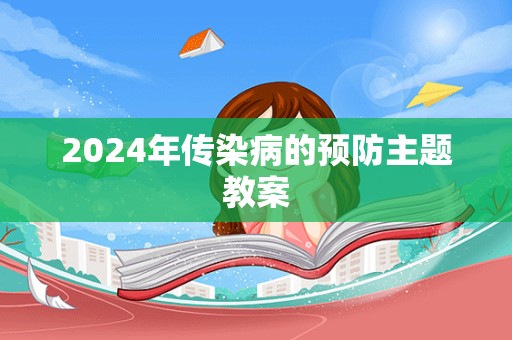 2024年传染病的预防主题教案